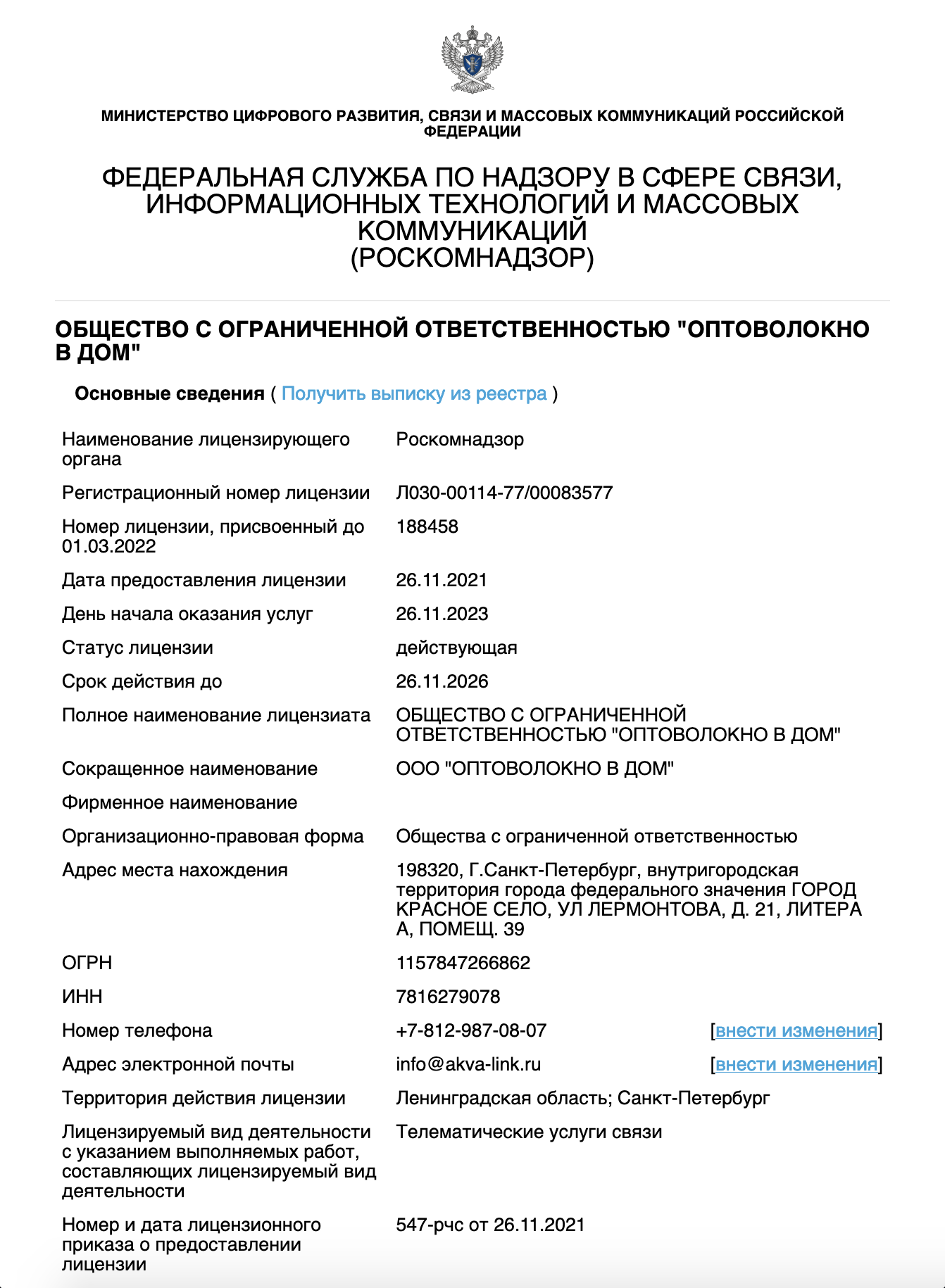 МИНИСТЕРСТВО ЦИФРОВОГО РАЗВИТИЯ, СВЯЗИ И МАССОВЫХ КОММУНИКАЦИЙ РОССИЙСКОЙ ФЕДЕРАЦИИ

ФЕДЕРАЛЬНАЯ СЛУЖБА ПО НАДЗОРУ В СФЕРЕ СВЯЗИ, ИНФОРМАЦИОННЫХ ТЕХНОЛОГИЙ И МАССОВЫХ КОММУНИКАЦИЙ
(РОСКОМНАДЗОР)

ОБЩЕСТВО С ОГРАНИЧЕННОЙ ОТВЕТСТВЕННОСТЬЮ "ОПТОВОЛОКНО В ДОМ"

Основные сведения ( Получить выписку из реестра )

| | | |
|---|---|---|
| Наименование лицензирующего органа | Роскомнадзор | |
| Регистрационный номер лицензии | Л030-00114-77/00083577 | |
| Номер лицензии, присвоенный до 01.03.2022 | 188458 | |
| Дата предоставления лицензии | 26.11.2021 | |
| День начала оказания услуг | 26.11.2023 | |
| Статус лицензии | действующая | |
| Срок действия до | 26.11.2026 | |
| Полное наименование лицензиата | ОБЩЕСТВО С ОГРАНИЧЕННОЙ ОТВЕТСТВЕННОСТЬЮ "ОПТОВОЛОКНО В ДОМ" | |
| Сокращенное наименование | ООО "ОПТОВОЛОКНО В ДОМ" | |
| Фирменное наименование | | |
| Организационно-правовая форма | Общества с ограниченной ответственностью | |
| Адрес места нахождения | 198320, Г.Санкт-Петербург, внутригородская территория города федерального значения ГОРОД КРАСНОЕ СЕЛО, УЛ ЛЕРМОНТОВА, Д. 21, ЛИТЕРА А, ПОМЕЩ. 39 | |
| ОГРН | 1157847266862 | |
| ИНН | 7816279078 | |
| Номер телефона | +7-812-987-08-07 | [внести изменения] |
| Адрес электронной почты | info@akva-link.ru | [внести изменения] |
| Территория действия лицензии | Ленинградская область; Санкт-Петербург | |
| Лицензируемый вид деятельности с указанием выполняемых работ, составляющих лицензируемый вид деятельности | Телематические услуги связи | |
| Номер и дата лицензионного приказа о предоставлении лицензии | 547-рчс от 26.11.2021 | |